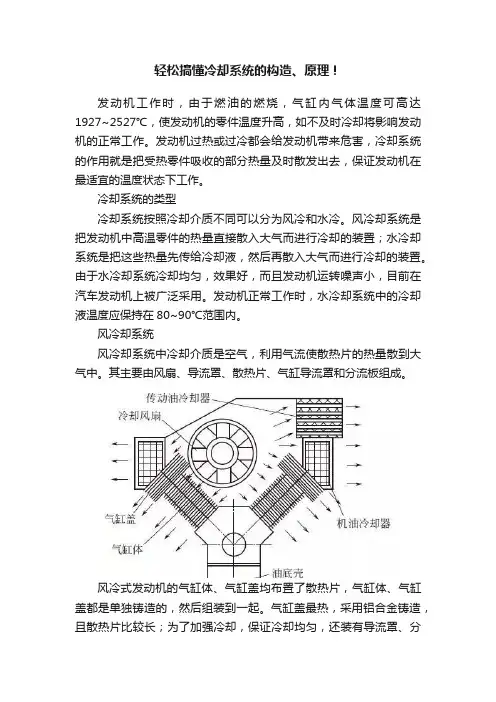 轻松搞懂冷却系统的构造、原理！

发动机工作时，由于燃油的燃烧，气缸内气体温度可高达1927~2527℃，使发动机的零件温度升高，如不及时冷却将影响发动机的正常工作。发动机过热或过冷都会给发动机带来危害，冷却系统的作用就是把受热零件吸收的部分热量及时散发出去，保证发动机在最适宜的温度状态下工作。

冷却系统的类型

冷却系统按照冷却介质不同可以分为风冷和水冷。风冷却系统是把发动机中高温零件的热量直接散入大气而进行冷却的装置；水冷却系统是把这些热量先传给冷却液，然后再散入大气而进行冷却的装置。由于水冷却系统冷却均匀，效果好，而且发动机运转噪声小，目前在汽车发动机上被广泛采用。发动机正常工作时，水冷却系统中的冷却液温度应保持在80~90℃范围内。

风冷却系统

风冷却系统中冷却介质是空气，利用气流使散热片的热量散到大气中。其主要由风扇、导流罩、散热片、气缸导流罩和分流板组成。

传动油冷却器
冷却风扇
气缸盖
气缸体
机油冷却器
油底壳

风冷式发动机的气缸体、气缸盖均布置了散热片，气缸体、气缸盖都是单独铸造的，然后组装到一起。气缸盖最热，采用铝合金铸造，且散热片比较长；为了加强冷却，保证冷却均匀，还装有导流罩、分